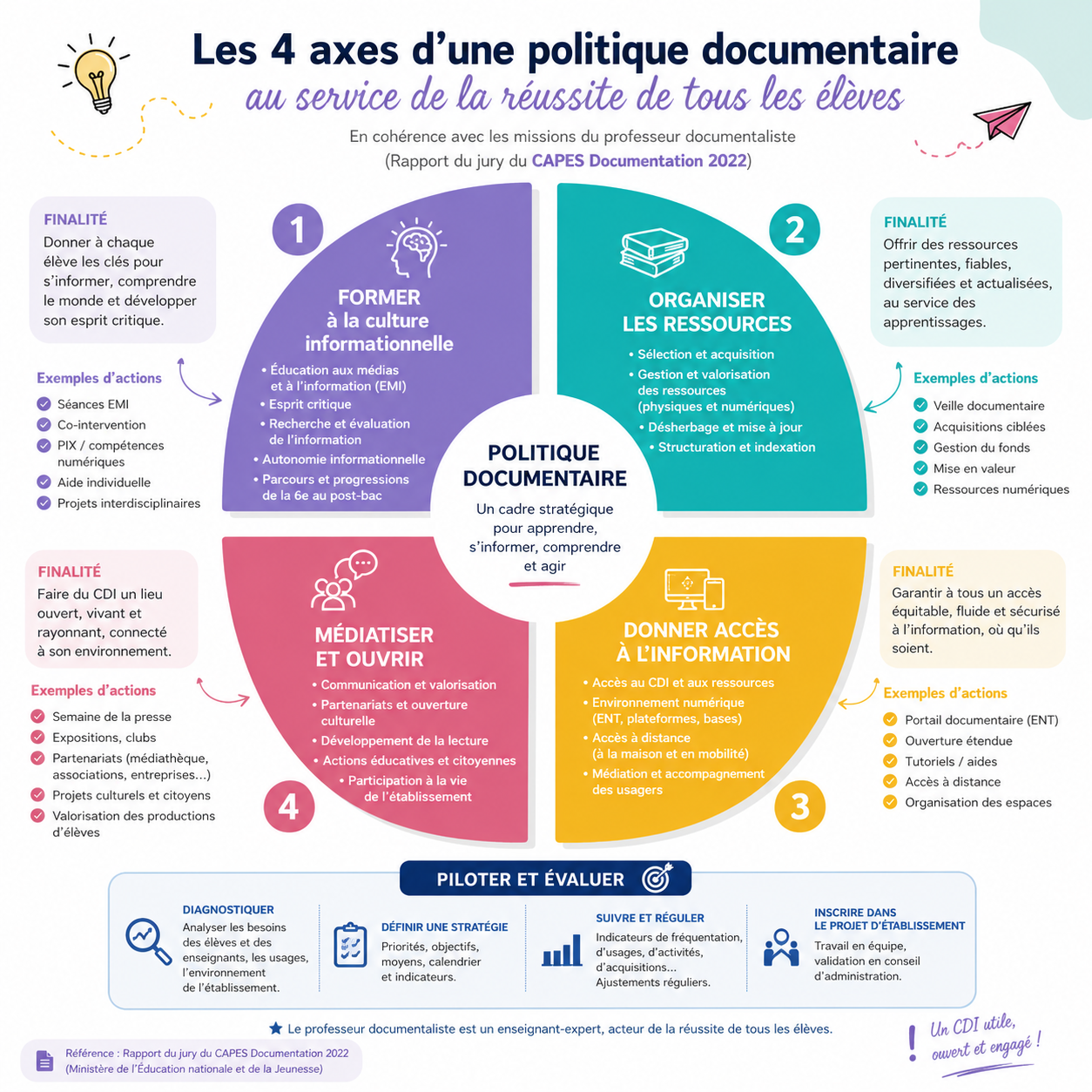 Les 4 axes d'une politique documentaire
au service de la réussite de tous les élèves

En cohérence avec les missions du professeur documentaliste
(Rapport du jury du CAPES Documentation 2022)

FINALITÉ
Donner à chaque élève les clés pour s'informer, comprendre le monde et développer son esprit critique.

Exemples d'actions
Séances EMI
Co-intervention
PIX / compétences numériques
Aide individuelle
Projets interdisciplinaires

1
FORMER
à la culture informationnelle
• Éducation aux médias et à l'information (EMI)
• Esprit critique
• Recherche et évaluation de l'information
• Autonomie informationnelle
• Parcours et progressions de la 6e au post-bac

2
ORGANISER LES RESSOURCES
• Sélection et acquisition
• Gestion et valorisation des ressources (physiques et numériques)
• Désherbage et mise à jour
• Structuration et indexation

FINALITÉ
Offrir des ressources pertinentes, fiables, diversifiées et actualisées, au service des apprentissages.

Exemples d'actions
Veille documentaire
Acquisitions ciblées
Gestion du fonds
Mise en valeur
Ressources numériques

POLITIQUE DOCUMENTAIRE
Un cadre stratégique pour apprendre, s'informer, comprendre et agir

FINALITÉ
Faire du CDI un lieu ouvert, vivant et rayonnant, connecté à son environnement.

Exemples d'actions
Semaine de la presse
Expositions, clubs
Partenariats (médiathèque, associations, entreprises...)
Projets culturels et citoyens
Valorisation des productions d'élèves

MÉDIATISER ET OUVRIR
• Communication et valorisation
• Partenariats et ouverture culturelle
• Développement de la lecture
• Actions éducatives et citoyennes
• Participation à la vie de l'établissement
4

DONNER ACCÈS À L'INFORMATION
• Accès au CDI et aux ressources
• Environnement numérique (ENT, plateformes, bases)
• Accès à distance (à la maison et en mobilité)
• Médiation et accompagnement des usagers
3

FINALITÉ
Garantir à tous un accès équitable, fluide et sécurisé à l'information, où qu'ils soient.

Exemples d'actions
Portail documentaire (ENT)
Ouverture étendue
Tutoriels / aides
Accès à distance
Organisation des espaces

PILOTER ET ÉVALUER

DIAGNOSTIQUER
Analyser les besoins des élèves et des enseignants, les usages, l'environnement de l'établissement.

DÉFINIR UNE STRATÉGIE
Priorités, objectifs, moyens, calendrier et indicateurs.

SUIVRE ET RÉGULER
Indicateurs de fréquentation, d'usages, d'activités, d'acquisitions...
Ajustements réguliers.

INSCRIRE DANS LE PROJET D'ÉTABLISSEMENT
Travail en équipe, validation en conseil d'administration.

★ Le professeur documentaliste est un enseignant-expert, acteur de la réussite de tous les élèves.

Référence : Rapport du jury du CAPES Documentation 2022
(Ministère de l'Éducation nationale et de la Jeunesse)

! Un CDI utile, ouvert et engagé !